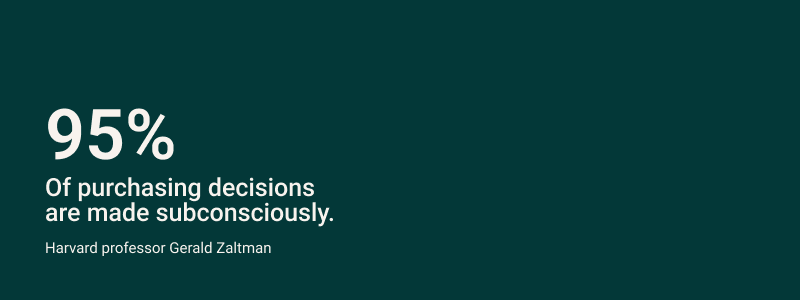 95%

Of purchasing decisions are made subconsciously.

Harvard professor Gerald Zaltman